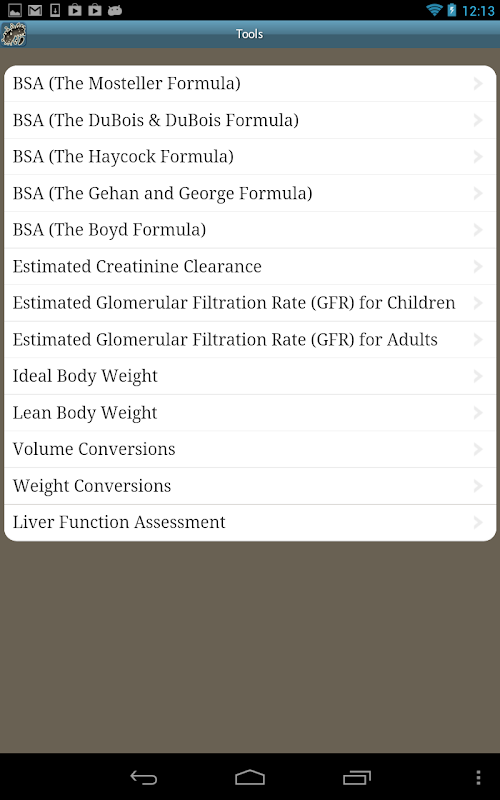 12:13

Tools

BSA (The Mosteller Formula)

BSA (The DuBois & DuBois Formula)

BSA (The Haycock Formula)

BSA (The Gehan and George Formula)

BSA (The Boyd Formula)

Estimated Creatinine Clearance

Estimated Glomerular Filtration Rate (GFR) for Children

Estimated Glomerular Filtration Rate (GFR) for Adults

Ideal Body Weight

Lean Body Weight

Volume Conversions

Weight Conversions

Liver Function Assessment